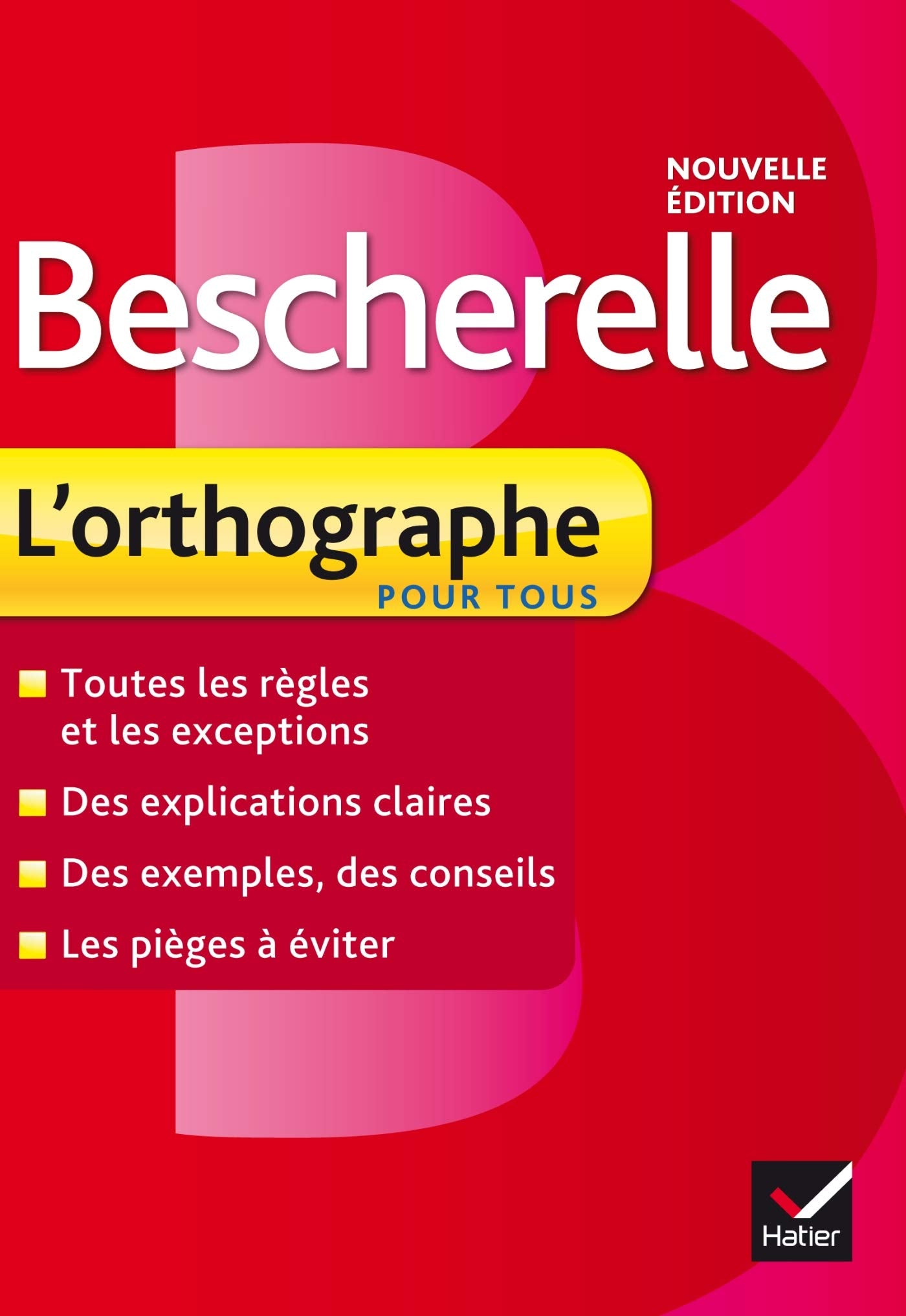 NOUVELLE ÉDITION

Bescherelle

L'orthographe
POUR TOUS

Toutes les règles et les exceptions

Des explications claires

Des exemples, des conseils

Les pièges à éviter

Hatier